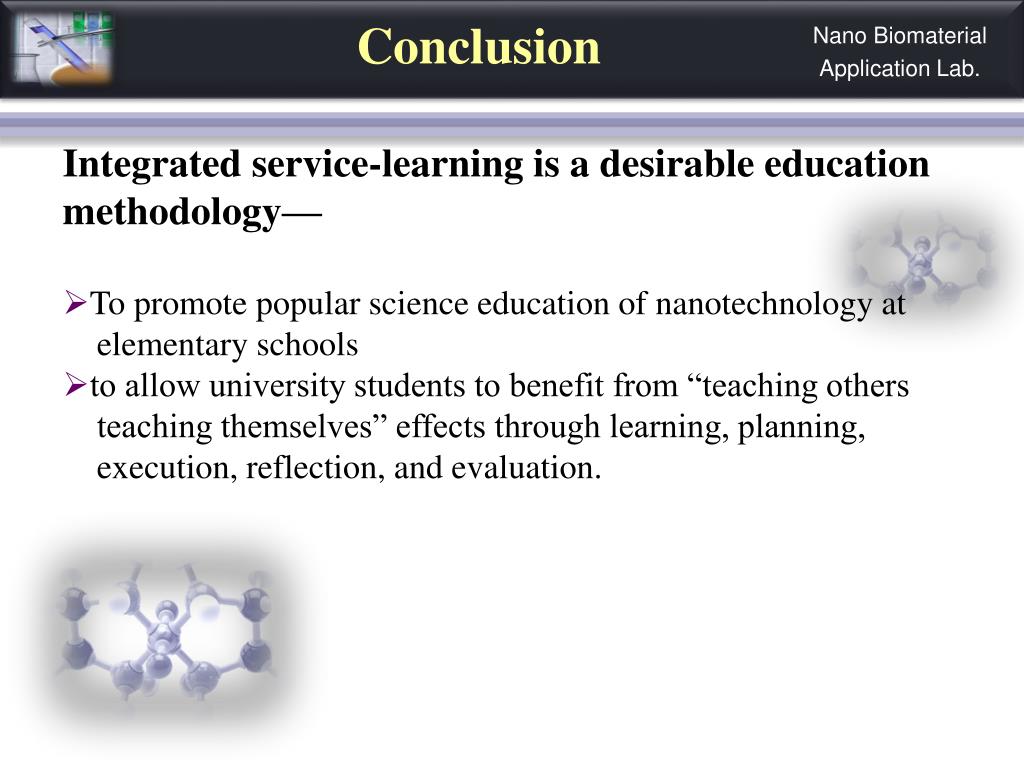 Conclusion

Nano Biomaterial
Application Lab.

Integrated service-learning is a desirable education methodology—

➢To promote popular science education of nanotechnology at elementary schools
➢to allow university students to benefit from “teaching others teaching themselves” effects through learning, planning, execution, reflection, and evaluation.